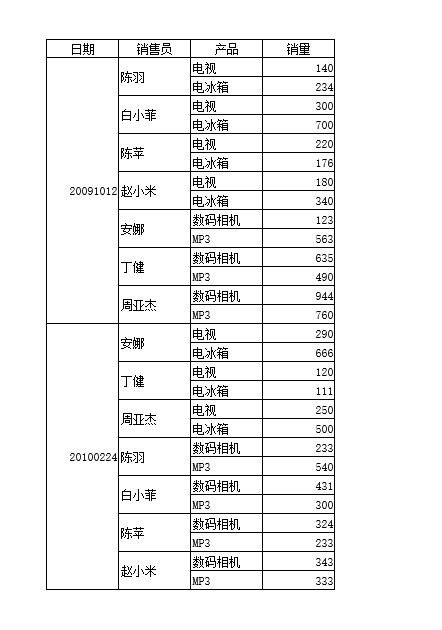 | 日期 | 销售员 | 产品 | 销量 |
|---|---|---|---|
| 20091012 | 陈羽 | 电视 | 140 |
| | | 电冰箱 | 234 |
| | 白小菲 | 电视 | 300 |
| | | 电冰箱 | 700 |
| | 陈苹 | 电视 | 220 |
| | | 电冰箱 | 176 |
| | 赵小米 | 电视 | 180 |
| | | 电冰箱 | 340 |
| | 安娜 | 数码相机 | 123 |
| | | MP3 | 563 |
| | 丁健 | 数码相机 | 635 |
| | | MP3 | 490 |
| | 周亚杰 | 数码相机 | 944 |
| | | MP3 | 760 |
| 20100224 | 安娜 | 电视 | 290 |
| | | 电冰箱 | 666 |
| | 丁健 | 电视 | 120 |
| | | 电冰箱 | 111 |
| | 周亚杰 | 电视 | 250 |
| | | 电冰箱 | 500 |
| | 陈羽 | 数码相机 | 233 |
| | | MP3 | 540 |
| | 白小菲 | 数码相机 | 431 |
| | | MP3 | 300 |
| | 陈苹 | 数码相机 | 324 |
| | | MP3 | 233 |
| | 赵小米 | 数码相机 | 343 |
| | | MP3 | 333 |